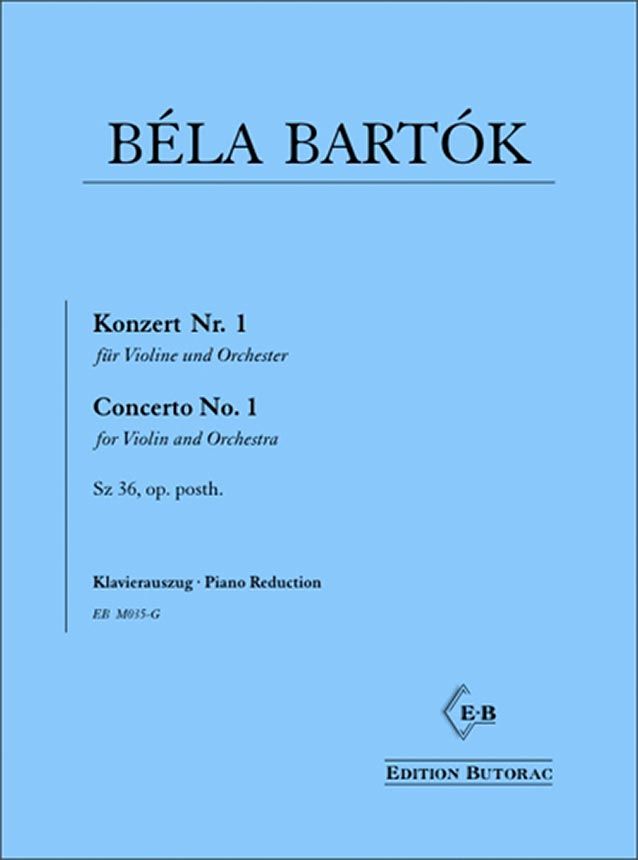 BÉLA BARTÓK

Konzert Nr. 1
für Violine und Orchester

Concerto No. 1
for Violin and Orchestra

Sz 36, op. posth.

Klavierauszug · Piano Reduction

EB M035-G

E·B

EDITION BUTORAC